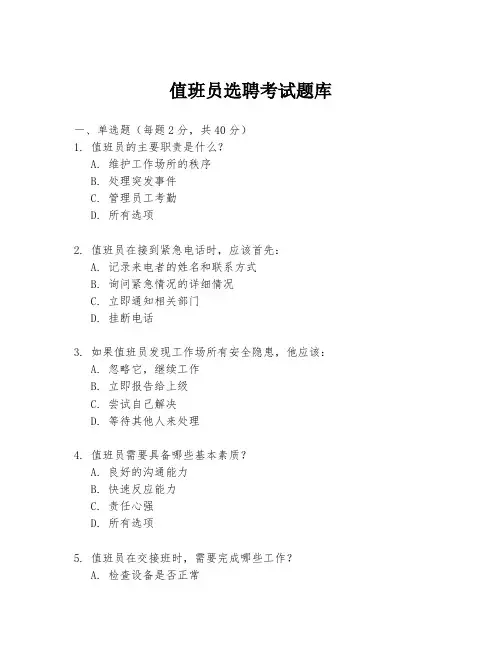 值班员选聘考试题库

一、单选题（每题 2 分，共 40 分）

1. 值班员的主要职责是什么？
A. 维护工作场所的秩序
B. 处理突发事件
C. 管理员工考勤
D. 所有选项

2. 值班员在接到紧急电话时，应该首先：
A. 记录来电者的姓名和联系方式
B. 询问紧急情况的详细情况
C. 立即通知相关部门
D. 挂断电话

3. 如果值班员发现工作场所有安全隐患，他应该：
A. 忽略它，继续工作
B. 立即报告给上级
C. 尝试自己解决
D. 等待其他人来处理

4. 值班员需要具备哪些基本素质？
A. 良好的沟通能力
B. 快速反应能力
C. 责任心强
D. 所有选项

5. 值班员在交接班时，需要完成哪些工作？
A. 检查设备是否正常